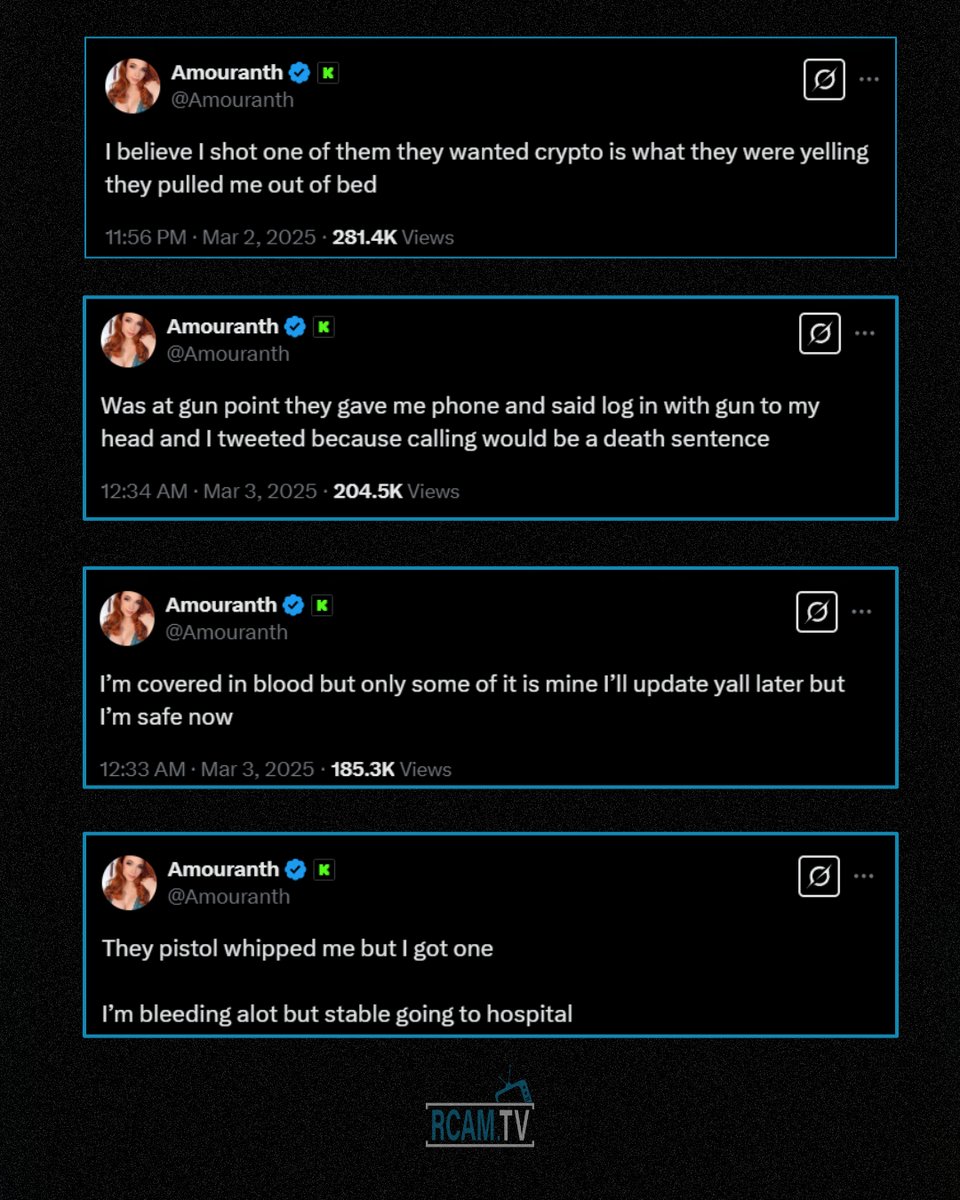 Amouranth
@Amouranth

I believe I shot one of them they wanted crypto is what they were yelling they pulled me out of bed

11:56 PM · Mar 2, 2025 · 281.4K Views

Amouranth
@Amouranth

Was at gun point they gave me phone and said log in with gun to my head and I tweeted because calling would be a death sentence

12:34 AM · Mar 3, 2025 · 204.5K Views

Amouranth
@Amouranth

I'm covered in blood but only some of it is mine I'll update yall later but I'm safe now

12:33 AM · Mar 3, 2025 · 185.3K Views

Amouranth
@Amouranth

They pistol whipped me but I got one

I'm bleeding alot but stable going to hospital

RCAM.TV